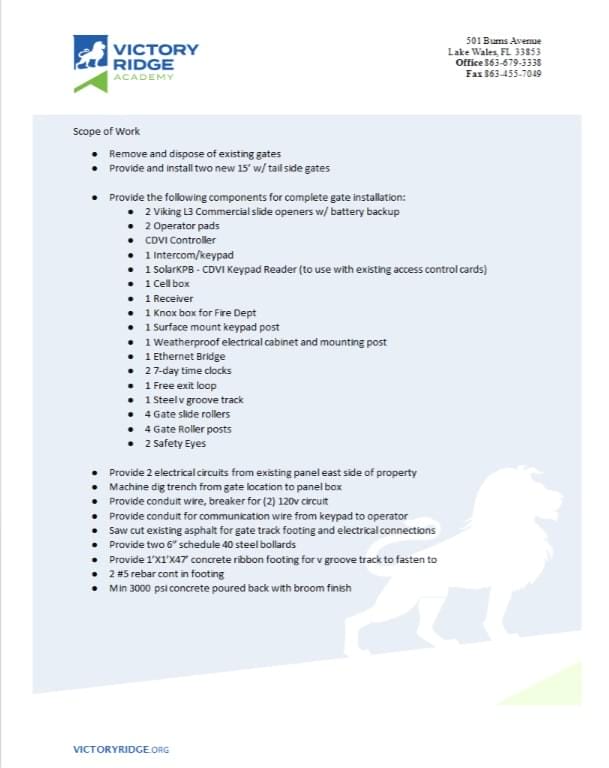 VICTORY RIDGE ACADEMY

501 Burns Avenue
Lake Wales, FL 33853
Office 863-679-3338
Fax 863-455-7049

Scope of Work

- Remove and dispose of existing gates
- Provide and install two new 15' w/ tail side gates

- Provide the following components for complete gate installation:
  - 2 Viking L3 Commercial slide openers w/ battery backup
  - 2 Operator pads
  - CDVI Controller
  - 1 Intercom/keypad
  - 1 SolarKPB - CDVI Keypad Reader (to use with existing access control cards)
  - 1 Cell box
  - 1 Receiver
  - 1 Knox box for Fire Dept
  - 1 Surface mount keypad post
  - 1 Weatherproof electrical cabinet and mounting post
  - 1 Ethernet Bridge
  - 2 7-day time clocks
  - 1 Free exit loop
  - 1 Steel v groove track
  - 4 Gate slide rollers
  - 4 Gate Roller posts
  - 2 Safety Eyes

- Provide 2 electrical circuits from existing panel east side of property
- Machine dig trench from gate location to panel box
- Provide conduit wire, breaker for (2) 120v circuit
- Provide conduit for communication wire from keypad to operator
- Saw cut existing asphalt for gate track footing and electrical connections
- Provide two 6" schedule 40 steel bollards
- Provide 1'X1'X47' concrete ribbon footing for v groove track to fasten to
- 2 #5 rebar cont in footing
- Min 3000 psi concrete poured back with broom finish

VICTORYRIDGE.ORG